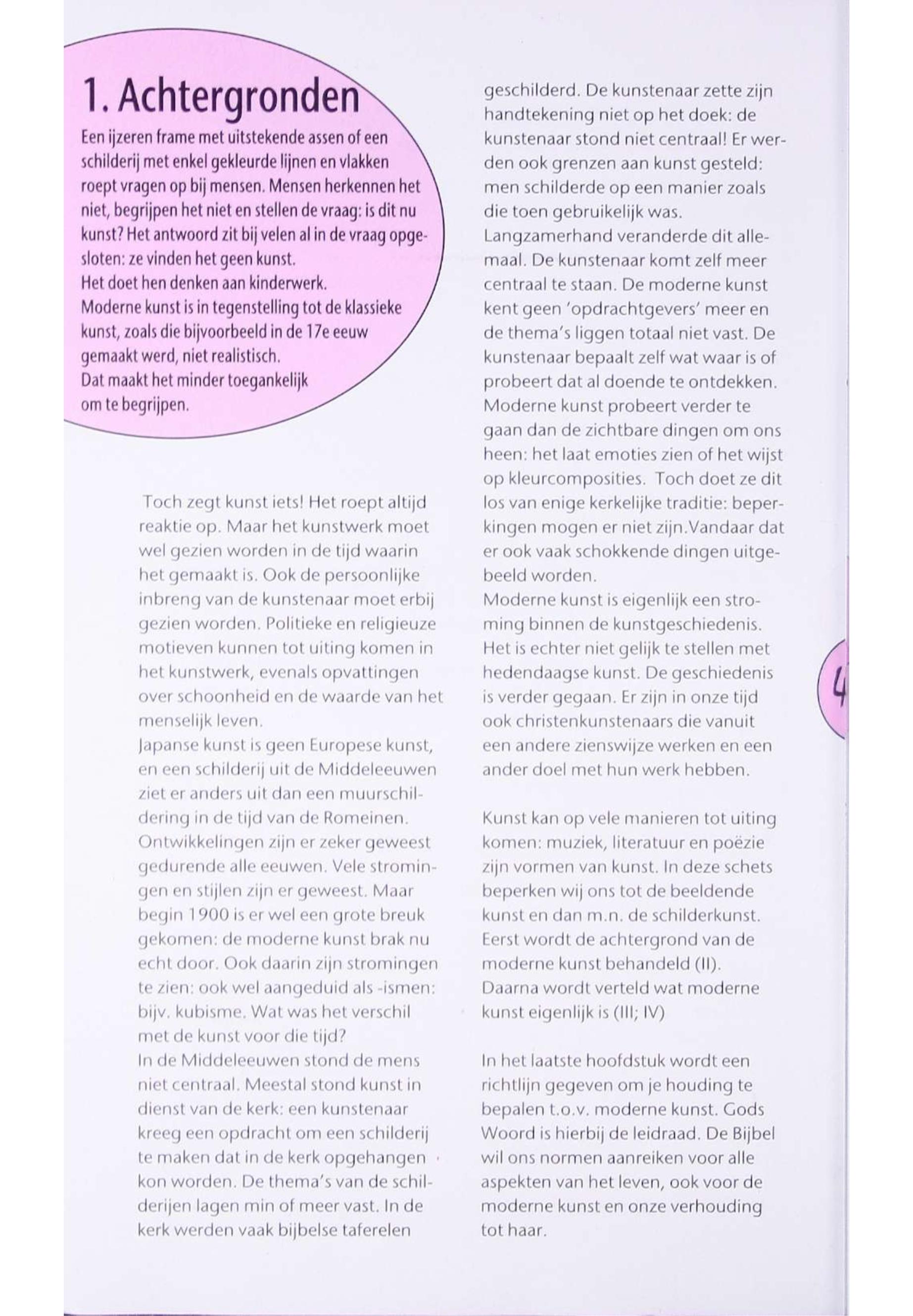 1. Achtergronden

Een ijzeren frame met uitstekende assen of een schilderij met enkel gekleurde lijnen en vlakken roept vragen op bij mensen. Mensen herkennen het niet, begrijpen het niet en stellen de vraag: is dit nu kunst? Het antwoord zit bij velen al in de vraag opgesloten: ze vinden het geen kunst.
Het doet hen denken aan kinderwerk.
Moderne kunst is in tegenstelling tot de klassieke kunst, zoals die bijvoorbeeld in de 17e eeuw gemaakt werd, niet realistisch.
Dat maakt het minder toegankelijk om te begrijpen.

Toch zegt kunst iets! Het roept altijd reaktie op. Maar het kunstwerk moet wel gezien worden in de tijd waarin het gemaakt is. Ook de persoonlijke inbreng van de kunstenaar moet erbij gezien worden. Politieke en religieuze motieven kunnen tot uiting komen in het kunstwerk, evenals opvattingen over schoonheid en de waarde van het menselijk leven.
Japanse kunst is geen Europese kunst, en een schilderij uit de Middeleeuwen ziet er anders uit dan een muurschildering in de tijd van de Romeinen. Ontwikkelingen zijn er zeker geweest gedurende alle eeuwen. Vele stromingen en stijlen zijn er geweest. Maar begin 1900 is er wel een grote breuk gekomen: de moderne kunst brak nu echt door. Ook daarin zijn stromingen te zien: ook wel aangeduid als -ismen: bijv. kubisme. Wat was het verschil met de kunst voor die tijd?
In de Middeleeuwen stond de mens niet centraal. Meestal stond kunst in dienst van de kerk: een kunstenaar kreeg een opdracht om een schilderij te maken dat in de kerk opgehangen kon worden. De thema's van de schilderijen lagen min of meer vast. In de kerk werden vaak bijbelse taferelen geschilderd. De kunstenaar zette zijn handtekening niet op het doek: de kunstenaar stond niet centraal! Er werden ook grenzen aan kunst gesteld: men schilderde op een manier zoals die toen gebruikelijk was.
Langzamerhand veranderde dit allemaal. De kunstenaar komt zelf meer centraal te staan. De moderne kunst kent geen 'opdrachtgevers' meer en de thema's liggen totaal niet vast. De kunstenaar bepaalt zelf wat waar is of probeert dat al doende te ontdekken. Moderne kunst probeert verder te gaan dan de zichtbare dingen om ons heen: het laat emoties zien of het wijst op kleurcomposities. Toch doet ze dit los van enige kerkelijke traditie: beperkingen mogen er niet zijn.Vandaar dat er ook vaak schokkende dingen uitgebeeld worden.
Moderne kunst is eigenlijk een stroming binnen de kunstgeschiedenis. Het is echter niet gelijk te stellen met hedendaagse kunst. De geschiedenis is verder gegaan. Er zijn in onze tijd ook christenkunstenaars die vanuit een andere zienswijze werken en een ander doel met hun werk hebben.

Kunst kan op vele manieren tot uiting komen: muziek, literatuur en poëzie zijn vormen van kunst. In deze schets beperken wij ons tot de beeldende kunst en dan m.n. de schilderkunst. Eerst wordt de achtergrond van de moderne kunst behandeld (II). Daarna wordt verteld wat moderne kunst eigenlijk is (III; IV)

In het laatste hoofdstuk wordt een richtlijn gegeven om je houding te bepalen t.o.v. moderne kunst. Gods Woord is hierbij de leidraad. De Bijbel wil ons normen aanreiken voor alle aspekten van het leven, ook voor de moderne kunst en onze verhouding tot haar.

4